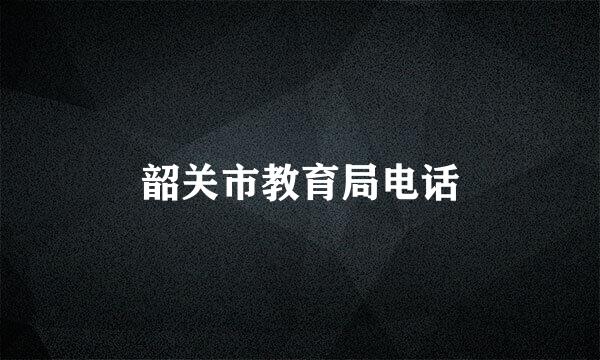 韶关市教育局电话